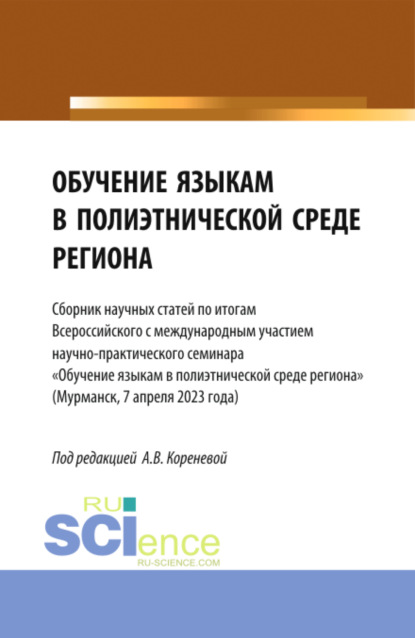 ОБУЧЕНИЕ ЯЗЫКАМ В ПОЛИЭТНИЧЕСКОЙ СРЕДЕ РЕГИОНА

Сборник научных статей по итогам Всероссийского с международным участием научно-практического семинара «Обучение языкам в полиэтнической среде региона» (Мурманск, 7 апреля 2023 года)

Под редакцией А.В. Кореневой

RU SCIence
RU-SCIENCE.COM